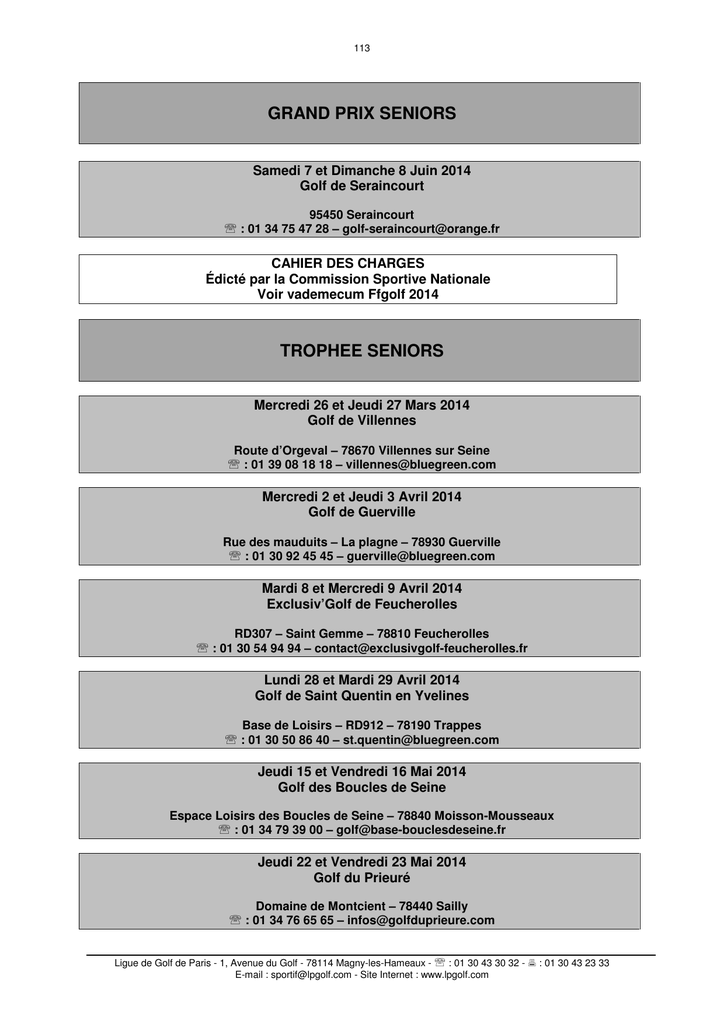 113

GRAND PRIX SENIORS

Samedi 7 et Dimanche 8 Juin 2014
Golf de Seraincourt

95450 Seraincourt
☏ : 01 34 75 47 28 – golf-seraincourt@orange.fr

CAHIER DES CHARGES
Édicté par la Commission Sportive Nationale
Voir vademecum Ffgolf 2014

TROPHEE SENIORS

Mercredi 26 et Jeudi 27 Mars 2014
Golf de Villennes

Route d'Orgeval – 78670 Villennes sur Seine
☏ : 01 39 08 18 18 – villennes@bluegreen.com

Mercredi 2 et Jeudi 3 Avril 2014
Golf de Guerville

Rue des mauduits – La plagne – 78930 Guerville
☏ : 01 30 92 45 45 – guerville@bluegreen.com

Mardi 8 et Mercredi 9 Avril 2014
Exclusiv'Golf de Feucherolles

RD307 – Saint Gemme – 78810 Feucherolles
☏ : 01 30 54 94 94 – contact@exclusivgolf-feucherolles.fr

Lundi 28 et Mardi 29 Avril 2014
Golf de Saint Quentin en Yvelines

Base de Loisirs – RD912 – 78190 Trappes
☏ : 01 30 50 86 40 – st.quentin@bluegreen.com

Jeudi 15 et Vendredi 16 Mai 2014
Golf des Boucles de Seine

Espace Loisirs des Boucles de Seine – 78840 Moisson-Mousseaux
☏ : 01 34 79 39 00 – golf@base-bouclesdeseine.fr

Jeudi 22 et Vendredi 23 Mai 2014
Golf du Prieuré

Domaine de Montcient – 78440 Sailly
☏ : 01 34 76 65 65 – infos@golfduprieure.com

Ligue de Golf de Paris - 1, Avenue du Golf - 78114 Magny-les-Hameaux - ☏ : 01 30 43 30 32 - 🖷 : 01 30 43 23 33
E-mail : sportif@lpgolf.com - Site Internet : www.lpgolf.com